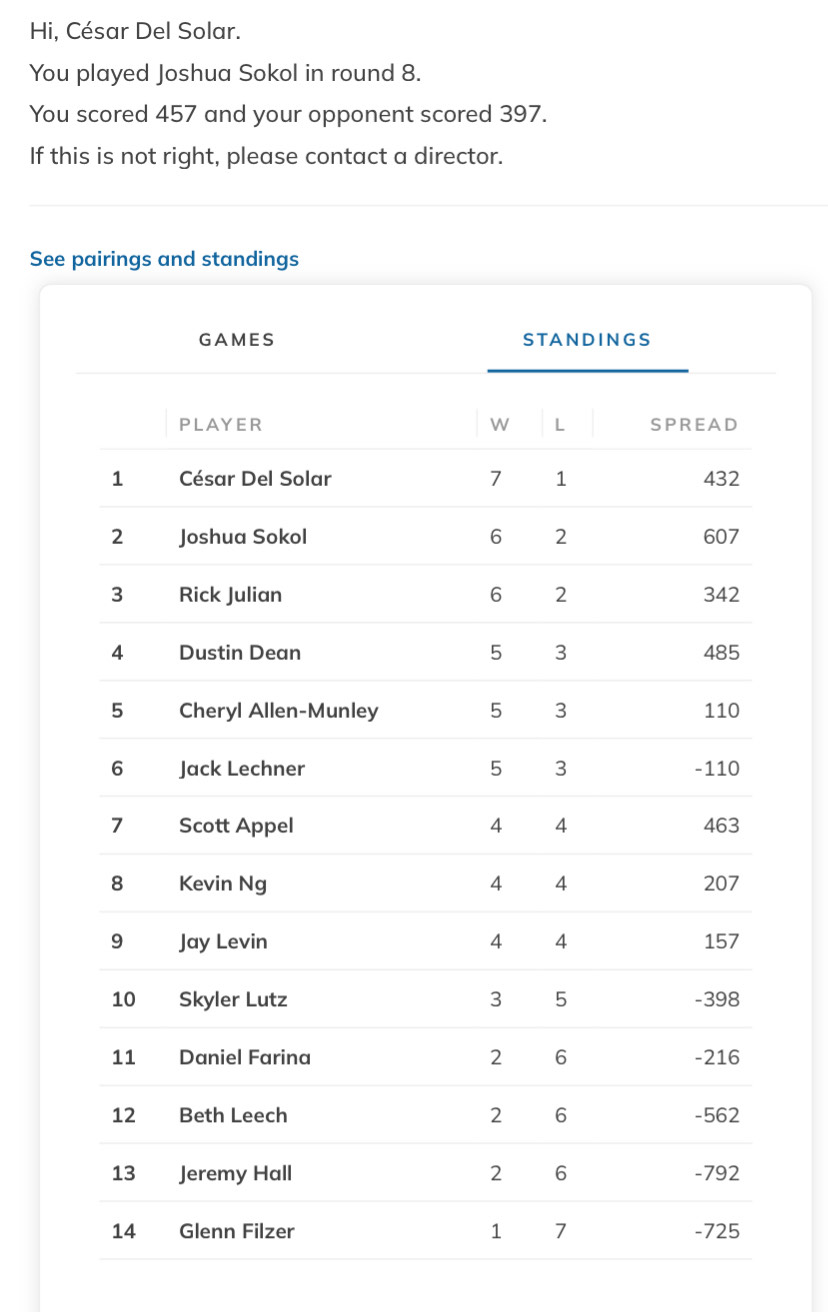 Hi, César Del Solar.

You played Joshua Sokol in round 8.

You scored 457 and your opponent scored 397.

If this is not right, please contact a director.

See pairings and standings

GAMES STANDINGS

| | PLAYER | W | L | SPREAD |
|---|---|---|---|---|
| 1 | César Del Solar | 7 | 1 | 432 |
| 2 | Joshua Sokol | 6 | 2 | 607 |
| 3 | Rick Julian | 6 | 2 | 342 |
| 4 | Dustin Dean | 5 | 3 | 485 |
| 5 | Cheryl Allen-Munley | 5 | 3 | 110 |
| 6 | Jack Lechner | 5 | 3 | -110 |
| 7 | Scott Appel | 4 | 4 | 463 |
| 8 | Kevin Ng | 4 | 4 | 207 |
| 9 | Jay Levin | 4 | 4 | 157 |
| 10 | Skyler Lutz | 3 | 5 | -398 |
| 11 | Daniel Farina | 2 | 6 | -216 |
| 12 | Beth Leech | 2 | 6 | -562 |
| 13 | Jeremy Hall | 2 | 6 | -792 |
| 14 | Glenn Filzer | 1 | 7 | -725 |